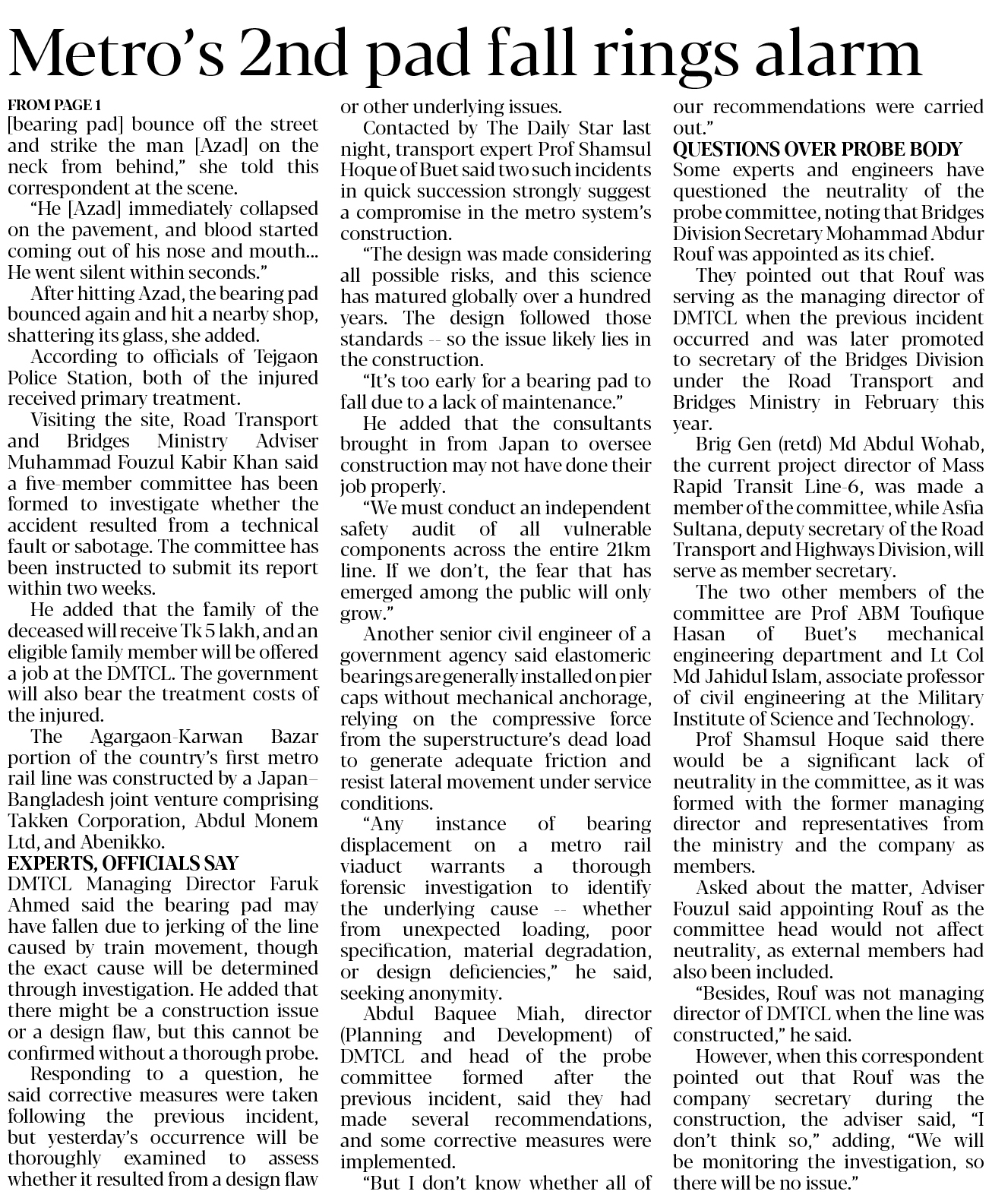 Metro's 2nd pad fall rings alarm

FROM PAGE 1
[bearing pad] bounce off the street and strike the man [Azad] on the neck from behind," she told this correspondent at the scene.

"He [Azad] immediately collapsed on the pavement, and blood started coming out of his nose and mouth... He went silent within seconds."

After hitting Azad, the bearing pad bounced again and hit a nearby shop, shattering its glass, she added.

According to officials of Tejgaon Police Station, both of the injured received primary treatment.

Visiting the site, Road Transport and Bridges Ministry Adviser Muhammad Fouzul Kabir Khan said a five-member committee has been formed to investigate whether the accident resulted from a technical fault or sabotage. The committee has been instructed to submit its report within two weeks.

He added that the family of the deceased will receive Tk 5 lakh, and an eligible family member will be offered a job at the DMTCL. The government will also bear the treatment costs of the injured.

The Agargaon-Karwan Bazar portion of the country's first metro rail line was constructed by a Japan–Bangladesh joint venture comprising Takken Corporation, Abdul Monem Ltd, and Abenikko.

EXPERTS, OFFICIALS SAY
DMTCL Managing Director Faruk Ahmed said the bearing pad may have fallen due to jerking of the line caused by train movement, though the exact cause will be determined through investigation. He added that there might be a construction issue or a design flaw, but this cannot be confirmed without a thorough probe.

Responding to a question, he said corrective measures were taken following the previous incident, but yesterday's occurrence will be thoroughly examined to assess whether it resulted from a design flaw or other underlying issues.

Contacted by The Daily Star last night, transport expert Prof Shamsul Hoque of Buet said two such incidents in quick succession strongly suggest a compromise in the metro system's construction.

"The design was made considering all possible risks, and this science has matured globally over a hundred years. The design followed those standards -- so the issue likely lies in the construction.

"It's too early for a bearing pad to fall due to a lack of maintenance."

He added that the consultants brought in from Japan to oversee construction may not have done their job properly.

"We must conduct an independent safety audit of all vulnerable components across the entire 21km line. If we don't, the fear that has emerged among the public will only grow."

Another senior civil engineer of a government agency said elastomeric bearings are generally installed on pier caps without mechanical anchorage, relying on the compressive force from the superstructure's dead load to generate adequate friction and resist lateral movement under service conditions.

"Any instance of bearing displacement on a metro rail viaduct warrants a thorough forensic investigation to identify the underlying cause -- whether from unexpected loading, poor specification, material degradation, or design deficiencies," he said, seeking anonymity.

Abdul Baquee Miah, director (Planning and Development) of DMTCL and head of the probe committee formed after the previous incident, said they had made several recommendations, and some corrective measures were implemented.

"But I don't know whether all of our recommendations were carried out."

QUESTIONS OVER PROBE BODY
Some experts and engineers have questioned the neutrality of the probe committee, noting that Bridges Division Secretary Mohammad Abdur Rouf was appointed as its chief.

They pointed out that Rouf was serving as the managing director of DMTCL when the previous incident occurred and was later promoted to secretary of the Bridges Division under the Road Transport and Bridges Ministry in February this year.

Brig Gen (retd) Md Abdul Wohab, the current project director of Mass Rapid Transit Line-6, was made a member of the committee, while Asfia Sultana, deputy secretary of the Road Transport and Highways Division, will serve as member secretary.

The two other members of the committee are Prof ABM Toufique Hasan of Buet's mechanical engineering department and Lt Col Md Jahidul Islam, associate professor of civil engineering at the Military Institute of Science and Technology.

Prof Shamsul Hoque said there would be a significant lack of neutrality in the committee, as it was formed with the former managing director and representatives from the ministry and the company as members.

Asked about the matter, Adviser Fouzul said appointing Rouf as the committee head would not affect neutrality, as external members had also been included.

"Besides, Rouf was not managing director of DMTCL when the line was constructed," he said.

However, when this correspondent pointed out that Rouf was the company secretary during the construction, the adviser said, "I don't think so," adding, "We will be monitoring the investigation, so there will be no issue."